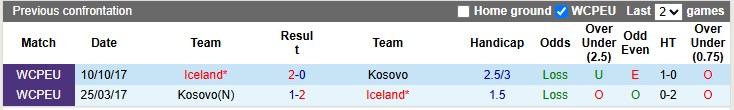 Previous confrontation

Home ground WCPEU Last 2 games

| Match | Date | Team | Result | Team | Handicap | Odds | Over Under (2.5) | Odd Even | HT | Over Under (0.75) |
|---|---|---|---|---|---|---|---|---|---|---|
| WCPEU | 10/10/17 | Iceland* | 2-0 | Kosovo | 2.5/3 | Loss | U | E | 1-0 | O |
| WCPEU | 25/03/17 | Kosovo(N) | 1-2 | Iceland* | 1.5 | Loss | O | O | 0-2 | O |